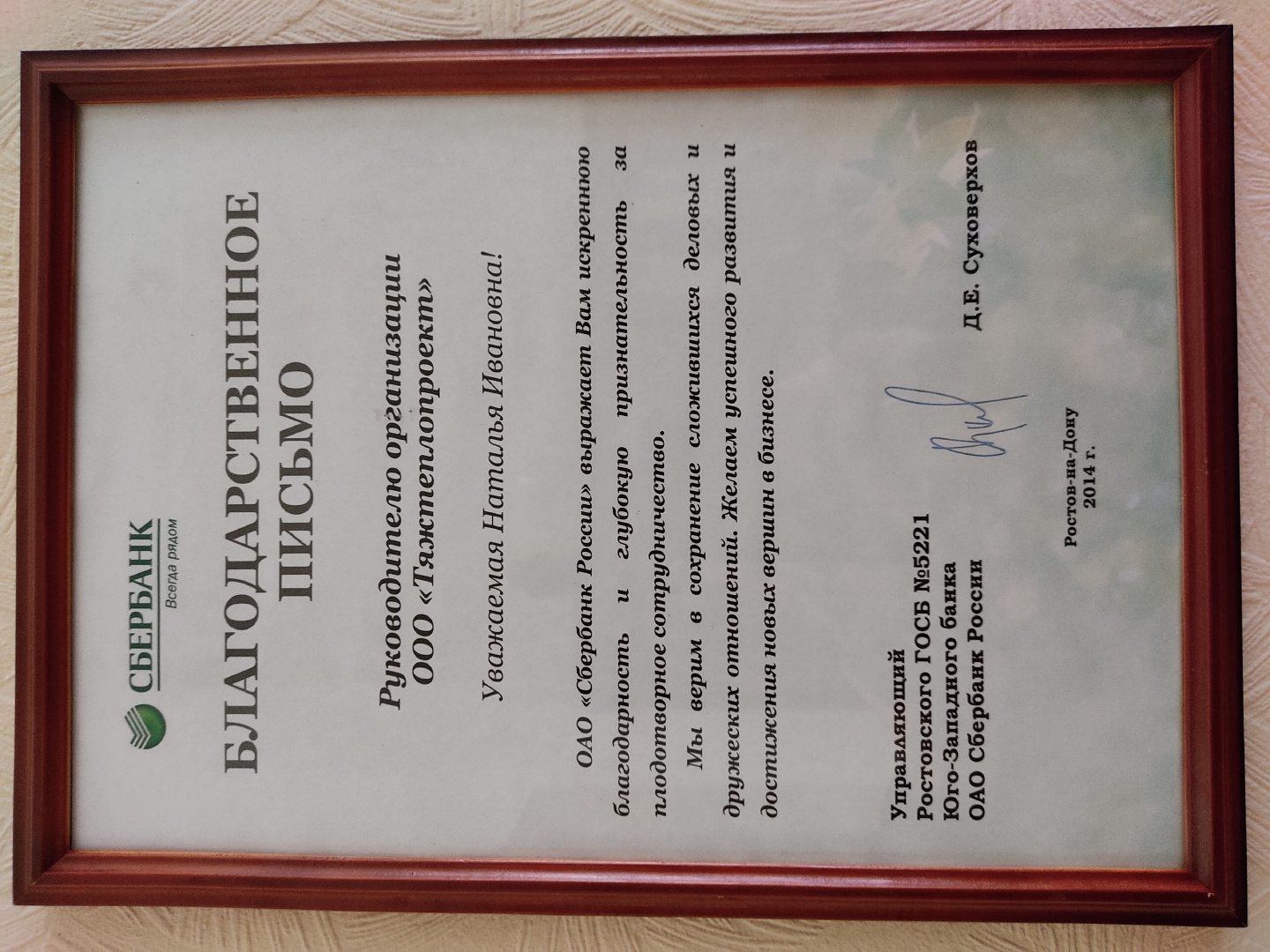 СБЕРБАНК
Всегда рядом

БЛАГОДАРСТВЕННОЕ ПИСЬМО

Руководителю организации
ООО «Тяжтеплопроект»

Уважаемая Наталья Ивановна!

ОАО «Сбербанк России» выражает Вам искреннюю благодарность и глубокую признательность за плодотворное сотрудничество.

Мы верим в сохранение сложившихся деловых и дружеских отношений. Желаем успешного развития и достижения новых вершин в бизнесе.

Управляющий
Ростовского ГОСБ №5221
Юго-Западного банка
ОАО Сбербанк России

Д.Е. Суховерхов

Ростов-на-Дону
2014 г.